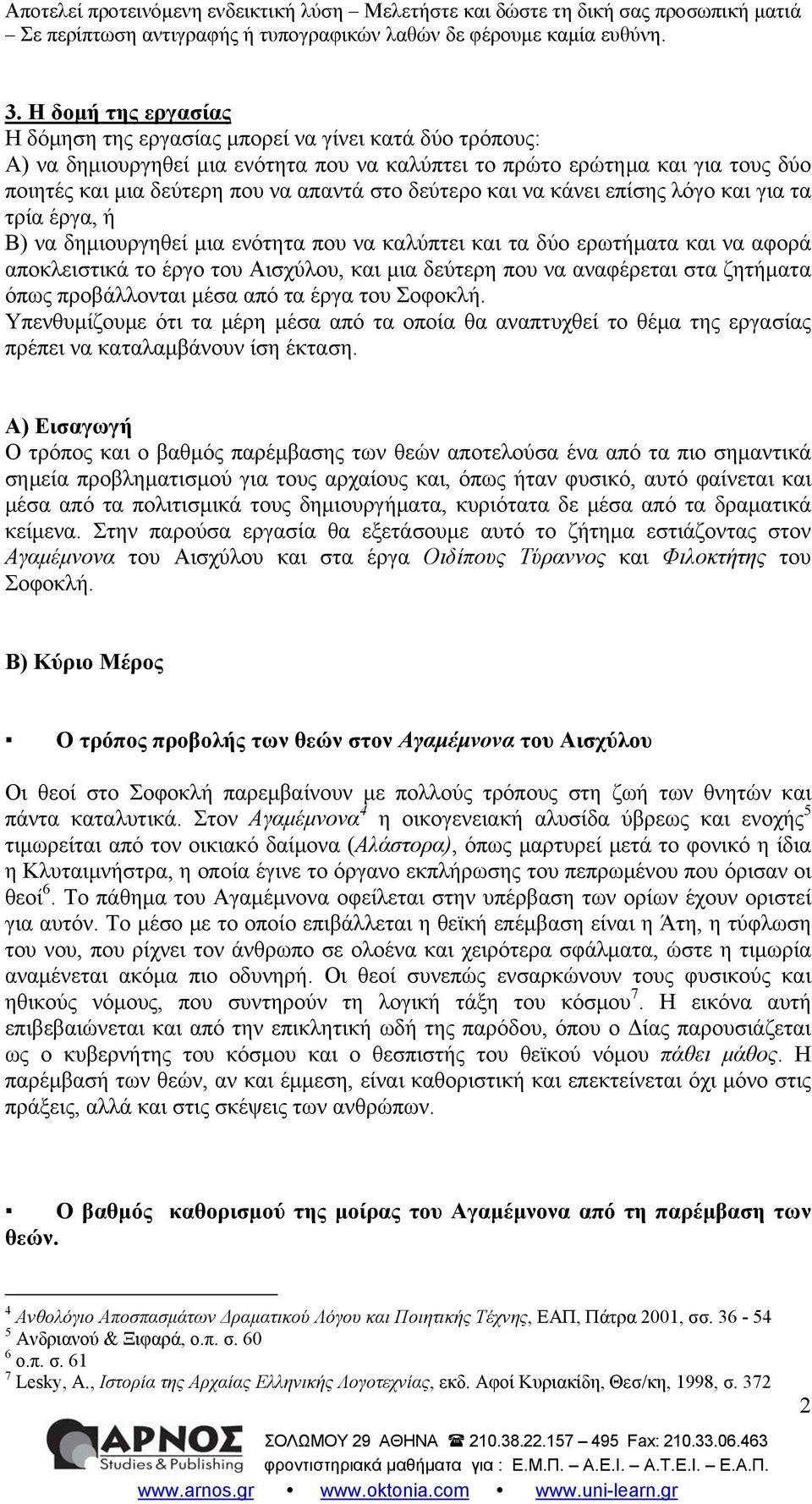 Αποτελεί προτεινόμενη ενδεικτική λύση – Μελετήστε και δώστε τη δική σας προσωπική ματιά – Σε περίπτωση αντιγραφής ή τυπογραφικών λαθών δε φέρουμε καμία ευθύνη.

3. Η δομή της εργασίας
Η δόμηση της εργασίας μπορεί να γίνει κατά δύο τρόπους:
Α) να δημιουργηθεί μια ενότητα που να καλύπτει το πρώτο ερώτημα και για τους δύο ποιητές και μια δεύτερη που να απαντά στο δεύτερο και να κάνει επίσης λόγο και για τα τρία έργα, ή
Β) να δημιουργηθεί μια ενότητα που να καλύπτει και τα δύο ερωτήματα και να αφορά αποκλειστικά το έργο του Αισχύλου, και μια δεύτερη που να αναφέρεται στα ζητήματα όπως προβάλλονται μέσα από τα έργα του Σοφοκλή.
Υπενθυμίζουμε ότι τα μέρη μέσα από τα οποία θα αναπτυχθεί το θέμα της εργασίας πρέπει να καταλαμβάνουν ίση έκταση.

Α) Εισαγωγή
Ο τρόπος και ο βαθμός παρέμβασης των θεών αποτελούσα ένα από τα πιο σημαντικά σημεία προβληματισμού για τους αρχαίους και, όπως ήταν φυσικό, αυτό φαίνεται και μέσα από τα πολιτισμικά τους δημιουργήματα, κυριότατα δε μέσα από τα δραματικά κείμενα. Στην παρούσα εργασία θα εξετάσουμε αυτό το ζήτημα εστιάζοντας στον Αγαμέμνονα του Αισχύλου και στα έργα Οιδίπους Τύραννος και Φιλοκτήτης του Σοφοκλή.

Β) Κύριο Μέρος

▪ Ο τρόπος προβολής των θεών στον Αγαμέμνονα του Αισχύλου

Οι θεοί στο Σοφοκλή παρεμβαίνουν με πολλούς τρόπους στη ζωή των θνητών και πάντα καταλυτικά. Στον Αγαμέμνονα$^4$ η οικογενειακή αλυσίδα ύβρεως και ενοχής$^5$ τιμωρείται από τον οικιακό δαίμονα (Αλάστορα), όπως μαρτυρεί μετά το φονικό η ίδια η Κλυταιμνήστρα, η οποία έγινε το όργανο εκπλήρωσης του πεπρωμένου που όρισαν οι θεοί$^6$. Το πάθημα του Αγαμέμνονα οφείλεται στην υπέρβαση των ορίων έχουν οριστεί για αυτόν. Το μέσο με το οποίο επιβάλλεται η θεϊκή επέμβαση είναι η Άτη, η τύφλωση του νου, που ρίχνει τον άνθρωπο σε ολοένα και χειρότερα σφάλματα, ώστε η τιμωρία αναμένεται ακόμα πιο οδυνηρή. Οι θεοί συνεπώς ενσαρκώνουν τους φυσικούς και ηθικούς νόμους, που συντηρούν τη λογική τάξη του κόσμου$^7$. Η εικόνα αυτή επιβεβαιώνεται και από την επικλητική ωδή της παρόδου, όπου ο Δίας παρουσιάζεται ως ο κυβερνήτης του κόσμου και ο θεσπιστής του θεϊκού νόμου πάθει μάθος. Η παρέμβασή των θεών, αν και έμμεση, είναι καθοριστική και επεκτείνεται όχι μόνο στις πράξεις, αλλά και στις σκέψεις των ανθρώπων.

▪ Ο βαθμός καθορισμού της μοίρας του Αγαμέμνονα από τη παρέμβαση των θεών.

$^4$ Ανθολόγιο Αποσπασμάτων Δραματικού Λόγου και Ποιητικής Τέχνης, ΕΑΠ, Πάτρα 2001, σσ. 36 - 54
$^5$ Ανδριανού & Ξιφαρά, ο.π. σ. 60
$^6$ ο.π. σ. 61
$^7$ Lesky, A., Ιστορία της Αρχαίας Ελληνικής Λογοτεχνίας, εκδ. Αφοί Κυριακίδη, Θεσ/κη, 1998, σ. 372

2

ΑΡΝΟΣ Studies & Publishing
ΣΟΛΩΜΟΥ 29 ΑΘΗΝΑ ☎ 210.38.22.157 – 495 Fax: 210.33.06.463
φροντιστηριακά μαθήματα για : Ε.Μ.Π. – Α.Ε.Ι. – Α.Τ.Ε.Ι. – Ε.Α.Π.
www.arnos.gr • www.oktonia.com • www.uni-learn.gr